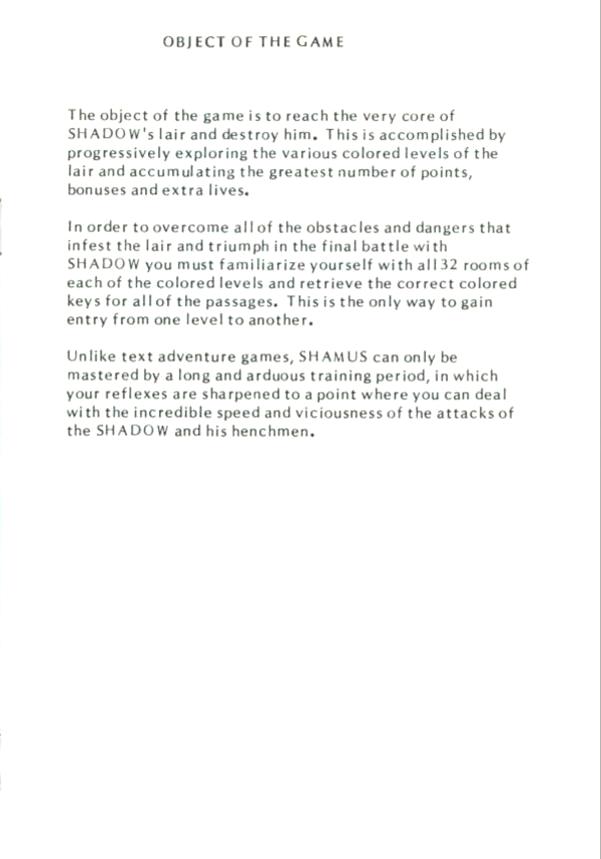 OBJECT OF THE GAME

The object of the game is to reach the very core of SHADOW's lair and destroy him. This is accomplished by progressively exploring the various colored levels of the lair and accumulating the greatest number of points, bonuses and extra lives.

In order to overcome all of the obstacles and dangers that infest the lair and triumph in the final battle with SHADOW you must familiarize yourself with all 32 rooms of each of the colored levels and retrieve the correct colored keys for all of the passages. This is the only way to gain entry from one level to another.

Unlike text adventure games, SHAMUS can only be mastered by a long and arduous training period, in which your reflexes are sharpened to a point where you can deal with the incredible speed and viciousness of the attacks of the SHADOW and his henchmen.